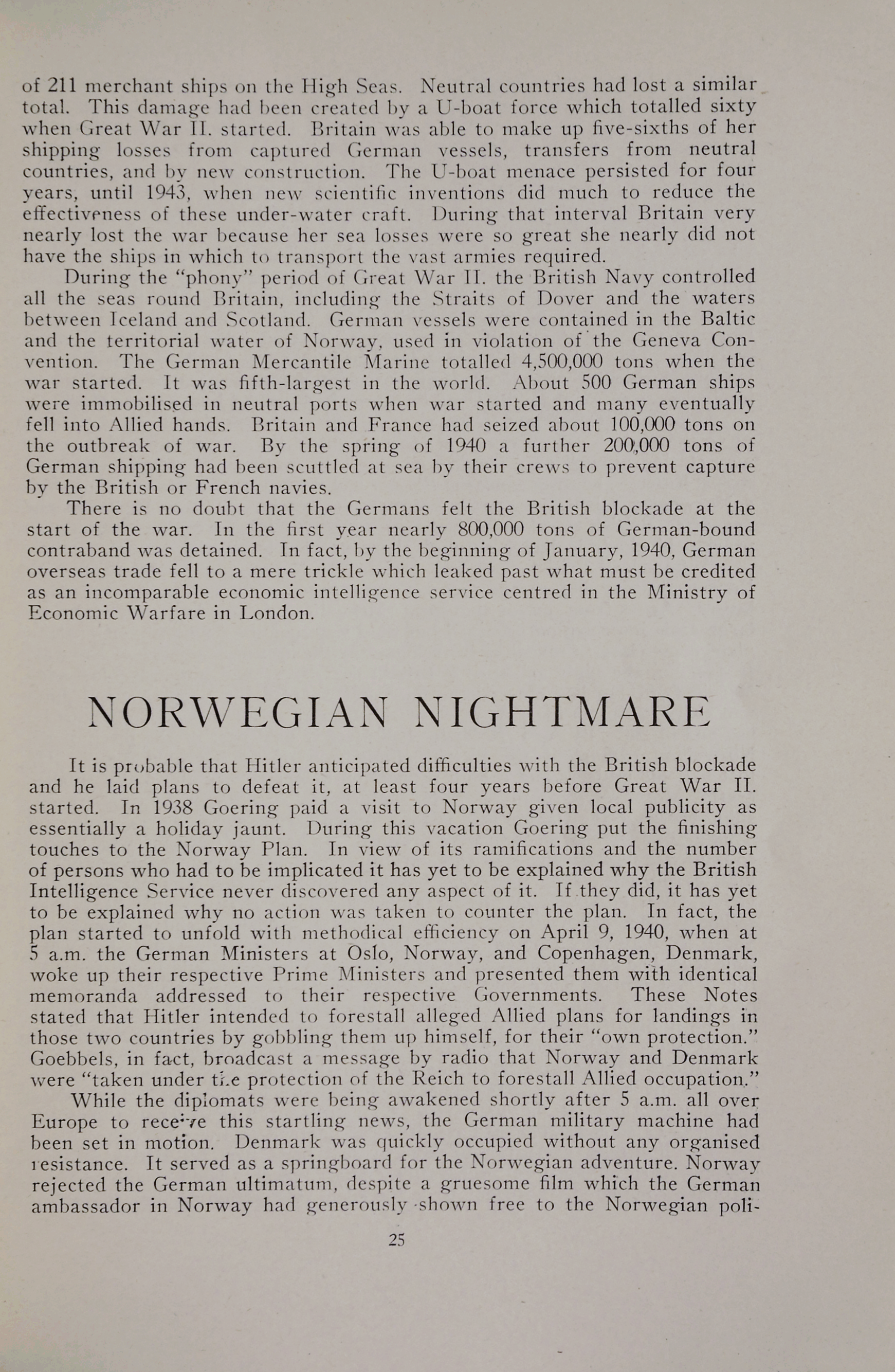 of 211 merchant ships on the High Seas. Neutral countries had lost a similar total. This damage had been created by a U-boat force which totalled sixty when Great War II. started. Britain was able to make up five-sixths of her shipping losses from captured German vessels, transfers from neutral countries, and by new construction. The U-boat menace persisted for four years, until 1943, when new scientific inventions did much to reduce the effectiveness of these under-water craft. During that interval Britain very nearly lost the war because her sea losses were so great she nearly did not have the ships in which to transport the vast armies required.

During the "phony" period of Great War II. the British Navy controlled all the seas round Britain, including the Straits of Dover and the waters between Iceland and Scotland. German vessels were contained in the Baltic and the territorial water of Norway, used in violation of the Geneva Convention. The German Mercantile Marine totalled 4,500,000 tons when the war started. It was fifth-largest in the world. About 500 German ships were immobilised in neutral ports when war started and many eventually fell into Allied hands. Britain and France had seized about 100,000 tons on the outbreak of war. By the spring of 1940 a further 200,000 tons of German shipping had been scuttled at sea by their crews to prevent capture by the British or French navies.

There is no doubt that the Germans felt the British blockade at the start of the war. In the first year nearly 800,000 tons of German-bound contraband was detained. In fact, by the beginning of January, 1940, German overseas trade fell to a mere trickle which leaked past what must be credited as an incomparable economic intelligence service centred in the Ministry of Economic Warfare in London.

NORWEGIAN NIGHTMARE

It is probable that Hitler anticipated difficulties with the British blockade and he laid plans to defeat it, at least four years before Great War II. started. In 1938 Goering paid a visit to Norway given local publicity as essentially a holiday jaunt. During this vacation Goering put the finishing touches to the Norway Plan. In view of its ramifications and the number of persons who had to be implicated it has yet to be explained why the British Intelligence Service never discovered any aspect of it. If they did, it has yet to be explained why no action was taken to counter the plan. In fact, the plan started to unfold with methodical efficiency on April 9, 1940, when at 5 a.m. the German Ministers at Oslo, Norway, and Copenhagen, Denmark, woke up their respective Prime Ministers and presented them with identical memoranda addressed to their respective Governments. These Notes stated that Hitler intended to forestall alleged Allied plans for landings in those two countries by gobbling them up himself, for their "own protection." Goebbels, in fact, broadcast a message by radio that Norway and Denmark were "taken under the protection of the Reich to forestall Allied occupation."

While the diplomats were being awakened shortly after 5 a.m. all over Europe to receive this startling news, the German military machine had been set in motion. Denmark was quickly occupied without any organised resistance. It served as a springboard for the Norwegian adventure. Norway rejected the German ultimatum, despite a gruesome film which the German ambassador in Norway had generously shown free to the Norwegian poli-

25